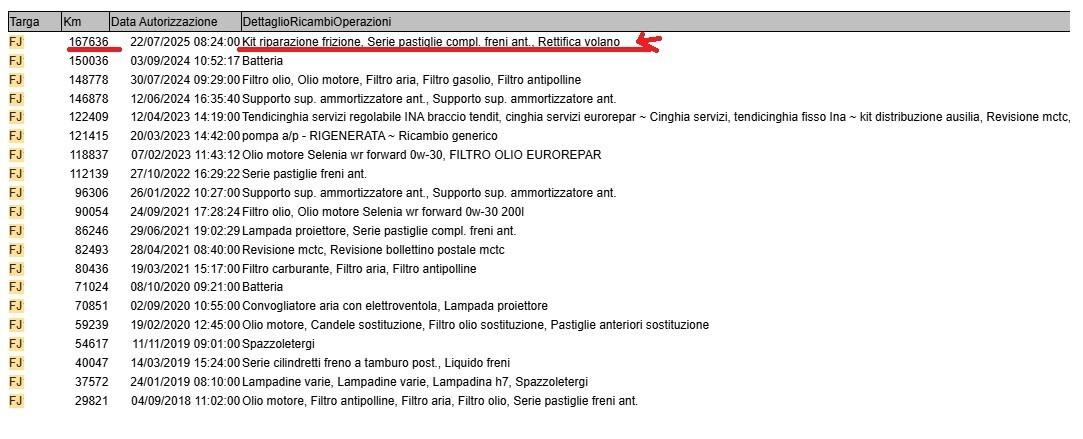 | Targa | Km | Data Autorizzazione | DettaglioRicambiOperazioni |
|---|---|---|---|
| FJ | 167636 | 22/07/2025 08:24:00 | Kit riparazione frizione, Serie pastiglie compl. freni ant., Rettifica volano |
| FJ | 150036 | 03/09/2024 10:52:17 | Batteria |
| FJ | 148778 | 30/07/2024 09:29:00 | Filtro olio, Olio motore, Filtro aria, Filtro gasolio, Filtro antipolline |
| FJ | 146878 | 12/06/2024 16:35:40 | Supporto sup. ammortizzatore ant., Supporto sup. ammortizzatore ant. |
| FJ | 122409 | 12/04/2023 14:19:00 | Tendicinghia servizi regolabile INA braccio tendit, cinghia servizi eurorepar ~ Cinghia servizi, tendicinghia fisso Ina ~ kit distribuzione ausilia, Revisione mctc, |
| FJ | 121415 | 20/03/2023 14:42:00 | pompa a/p - RIGENERATA ~ Ricambio generico |
| FJ | 118837 | 07/02/2023 11:43:12 | Olio motore Selenia wr forward 0w-30, FILTRO OLIO EUROREPAR |
| FJ | 112139 | 27/10/2022 16:29:22 | Serie pastiglie freni ant. |
| FJ | 96306 | 26/01/2022 10:27:00 | Supporto sup. ammortizzatore ant., Supporto sup. ammortizzatore ant. |
| FJ | 90054 | 24/09/2021 17:28:24 | Filtro olio, Olio motore Selenia wr forward 0w-30 200l |
| FJ | 86246 | 29/06/2021 19:02:29 | Lampada proiettore, Serie pastiglie compl. freni ant. |
| FJ | 82493 | 28/04/2021 08:40:00 | Revisione mctc, Revisione bollettino postale mctc |
| FJ | 80436 | 19/03/2021 15:17:00 | Filtro carburante, Filtro aria, Filtro antipolline |
| FJ | 71024 | 08/10/2020 09:21:00 | Batteria |
| FJ | 70851 | 02/09/2020 10:55:00 | Convogliatore aria con elettroventola, Lampada proiettore |
| FJ | 59239 | 19/02/2020 12:45:00 | Olio motore, Candele sostituzione, Filtro olio sostituzione, Pastiglie anteriori sostituzione |
| FJ | 54617 | 11/11/2019 09:01:00 | Spazzoletergi |
| FJ | 40047 | 14/03/2019 15:24:00 | Serie cilindretti freno a tamburo post., Liquido freni |
| FJ | 37572 | 24/01/2019 08:10:00 | Lampadine varie, Lampadine varie, Lampadina h7, Spazzoletergi |
| FJ | 29821 | 04/09/2018 11:02:00 | Olio motore, Filtro antipolline, Filtro aria, Filtro olio, Serie pastiglie freni ant. |